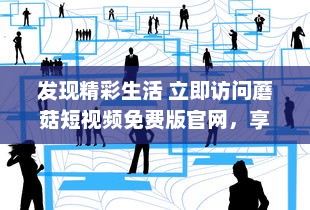 发现精彩生活 立即访问蘑菇短视频免费版官网，享